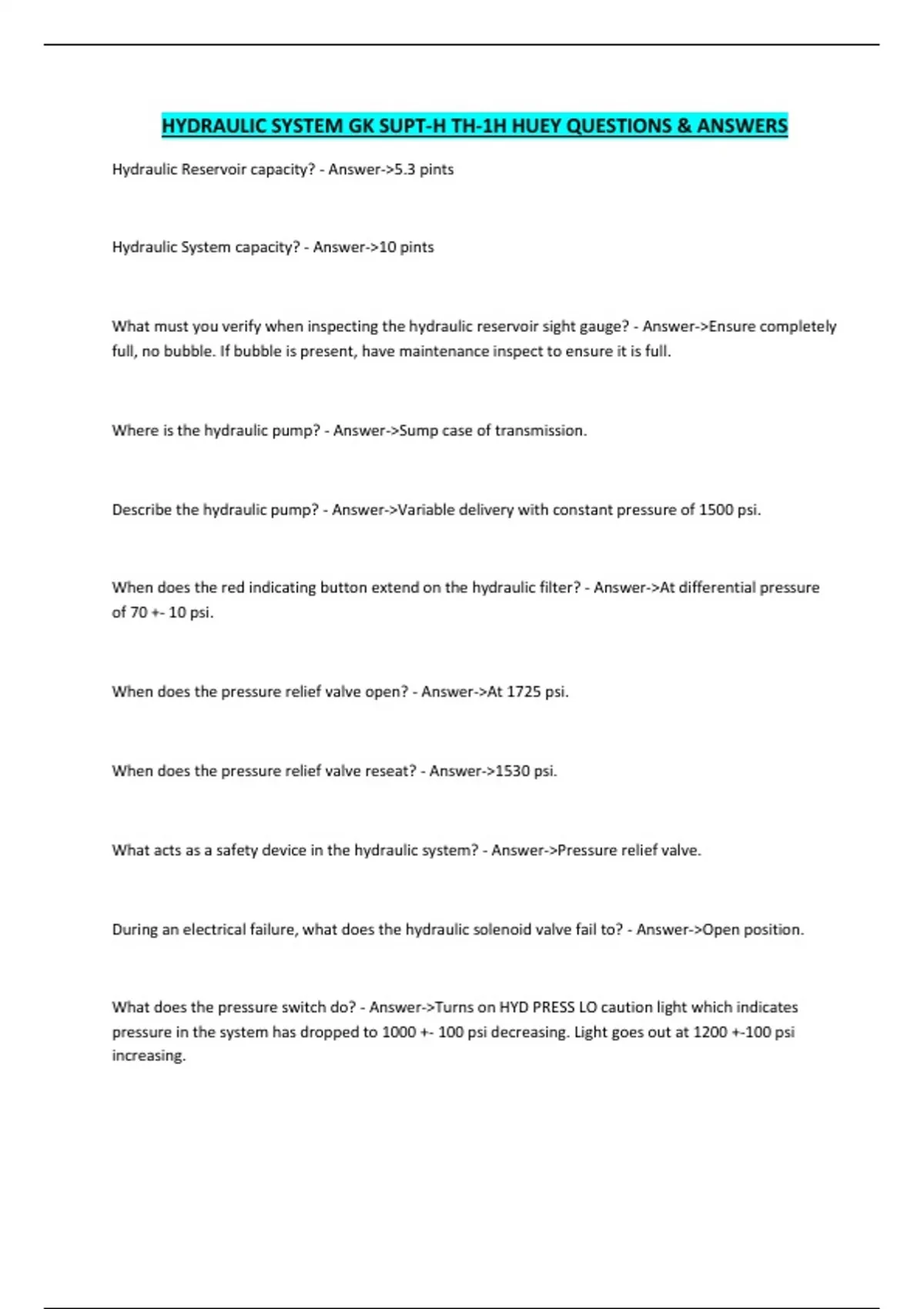 HYDRAULIC SYSTEM GK SUPT-H TH-1H HUEY QUESTIONS & ANSWERS

Hydraulic Reservoir capacity? - Answer->5.3 pints

Hydraulic System capacity? - Answer->10 pints

What must you verify when inspecting the hydraulic reservoir sight gauge? - Answer->Ensure completely full, no bubble. If bubble is present, have maintenance inspect to ensure it is full.

Where is the hydraulic pump? - Answer->Sump case of transmission.

Describe the hydraulic pump? - Answer->Variable delivery with constant pressure of 1500 psi.

When does the red indicating button extend on the hydraulic filter? - Answer->At differential pressure of 70 +- 10 psi.

When does the pressure relief valve open? - Answer->At 1725 psi.

When does the pressure relief valve reseat? - Answer->1530 psi.

What acts as a safety device in the hydraulic system? - Answer->Pressure relief valve.

During an electrical failure, what does the hydraulic solenoid valve fail to? - Answer->Open position.

What does the pressure switch do? - Answer->Turns on HYD PRESS LO caution light which indicates pressure in the system has dropped to 1000 +- 100 psi decreasing. Light goes out at 1200 +-100 psi increasing.